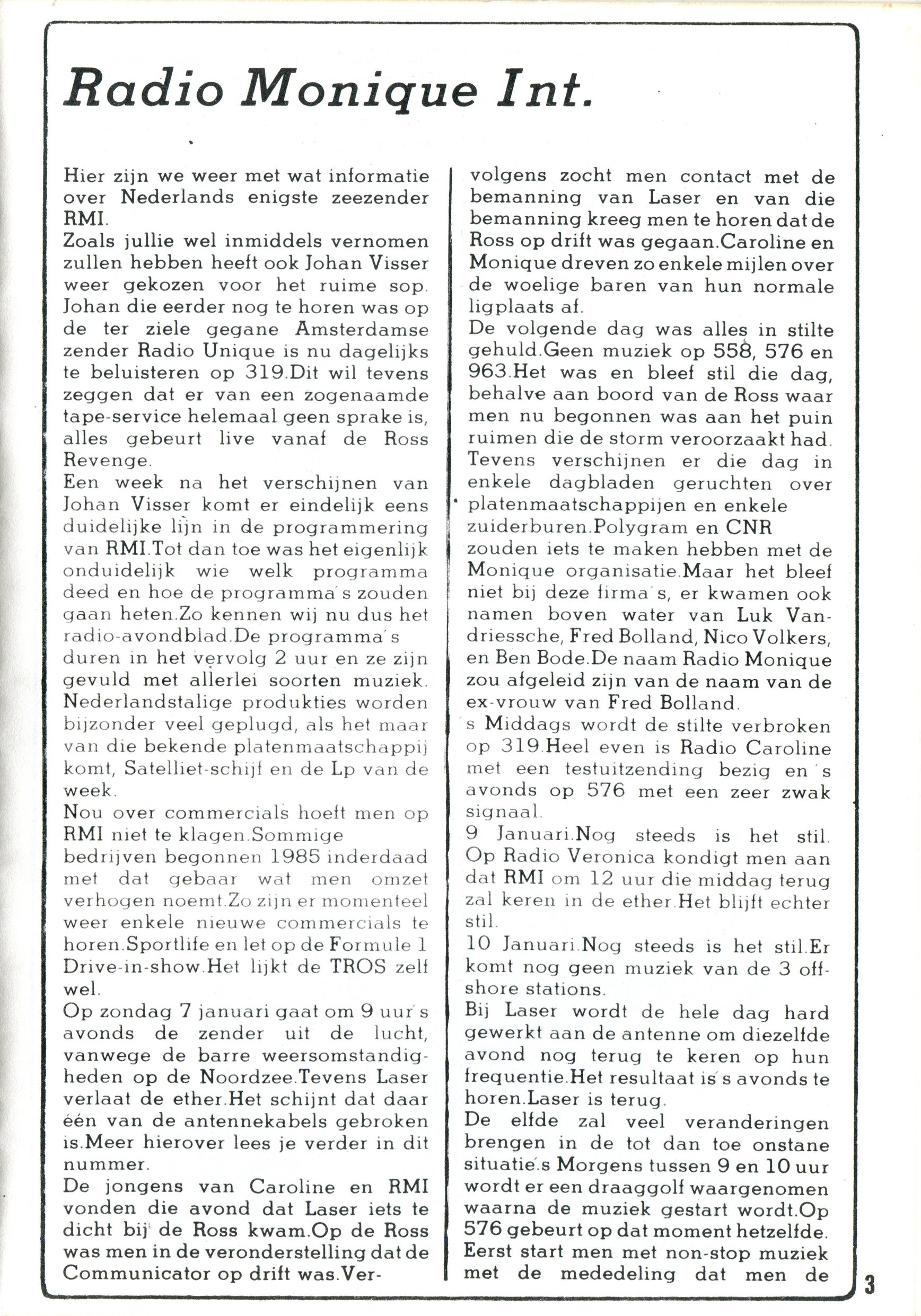 Radio Monique Int.

Hier zijn we weer met wat informatie over Nederlands enigste zeezender RMI.
Zoals jullie wel inmiddels vernomen zullen hebben heeft ook Johan Visser weer gekozen voor het ruime sop. Johan die eerder nog te horen was op de ter ziele gegane Amsterdamse zender Radio Unique is nu dagelijks te beluisteren op 319.Dit wil tevens zeggen dat er van een zogenaamde tape-service helemaal geen sprake is, alles gebeurt live vanaf de Ross Revenge.
Een week na het verschijnen van Johan Visser komt er eindelijk eens duidelijke lijn in de programmering van RMI.Tot dan toe was het eigenlijk onduidelijk wie welk programma deed en hoe de programma's zouden gaan heten.Zo kennen wij nu dus het radio-avondblad.De programma's duren in het vervolg 2 uur en ze zijn gevuld met allerlei soorten muziek. Nederlandstalige produkties worden bijzonder veel geplugd, als het maar van die bekende platenmaatschappij komt, Satelliet-schijf en de Lp van de week.
Nou over commercials hoeft men op RMI niet te klagen.Sommige bedrijven begonnen 1985 inderdaad met dat gebaar wat men omzet verhogen noemt.Zo zijn er momenteel weer enkele nieuwe commercials te horen.Sportlife en let op de Formule 1 Drive-in-show.Het lijkt de TROS zelf wel.
Op zondag 7 januari gaat om 9 uur's avonds de zender uit de lucht, vanwege de barre weersomstandigheden op de Noordzee.Tevens Laser verlaat de ether.Het schijnt dat daar één van de antennekabels gebroken is.Meer hierover lees je verder in dit nummer.
De jongens van Caroline en RMI vonden die avond dat Laser iets te dicht bij de Ross kwam.Op de Ross was men in de veronderstelling dat de Communicator op drift was.Vervolgens zocht men contact met de bemanning van Laser en van die bemanning kreeg men te horen dat de Ross op drift was gegaan.Caroline en Monique dreven zo enkele mijlen over de woelige baren van hun normale ligplaats af.
De volgende dag was alles in stilte gehuld.Geen muziek op 558, 576 en 963.Het was en bleef stil die dag, behalve aan boord van de Ross waar men nu begonnen was aan het puin ruimen die de storm veroorzaakt had. Tevens verschijnen er die dag in enkele dagbladen geruchten over platenmaatschappijen en enkele zuiderburen.Polygram en CNR zouden iets te maken hebben met de Monique organisatie.Maar het bleef niet bij deze firma's, er kwamen ook namen boven water van Luk Vandriessche, Fred Bolland, Nico Volkers, en Ben Bode.De naam Radio Monique zou afgeleid zijn van de naam van de ex-vrouw van Fred Bolland.
's Middags wordt de stilte verbroken op 319.Heel even is Radio Caroline met een testuitzending bezig en 's avonds op 576 met een zeer zwak signaal.
9 Januari.Nog steeds is het stil. Op Radio Veronica kondigt men aan dat RMI om 12 uur die middag terug zal keren in de ether.Het blijft echter stil.
10 Januari.Nog steeds is het stil.Er komt nog geen muziek van de 3 offshore stations.
Bij Laser wordt de hele dag hard gewerkt aan de antenne om diezelfde avond nog terug te keren op hun frequentie.Het resultaat is's avonds te horen.Laser is terug.
De elfde zal veel veranderingen brengen in de tot dan toe onstane situatie.'s Morgens tussen 9 en 10 uur wordt er een draaggolf waargenomen waarna de muziek gestart wordt.Op 576 gebeurt op dat moment hetzelfde. Eerst start men met non-stop muziek met de mededeling dat men de

3